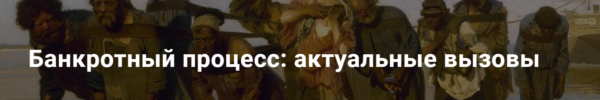 Банкротный процесс: актуальные вызовы